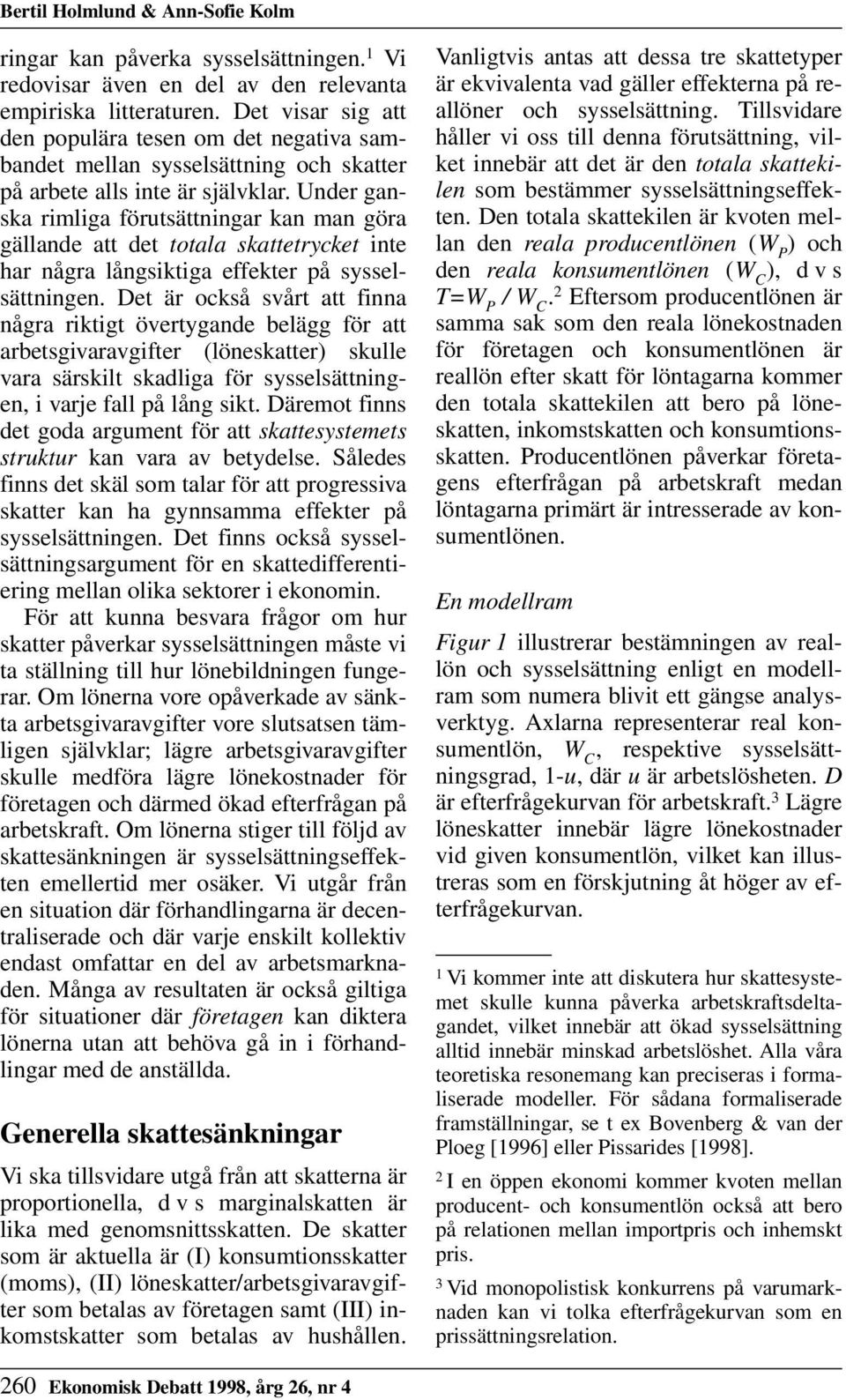 Bertil Holmlund & Ann-Sofie Kolm

ringar kan påverka sysselsättningen.$^1$ Vi redovisar även en del av den relevanta empiriska litteraturen. Det visar sig att den populära tesen om det negativa sambandet mellan sysselsättning och skatter på arbete alls inte är självklar. Under ganska rimliga förutsättningar kan man göra gällande att det totala skattetrycket inte har några långsiktiga effekter på sysselsättningen. Det är också svårt att finna några riktigt övertygande belägg för att arbetsgivaravgifter (löneskatter) skulle vara särskilt skadliga för sysselsättningen, i varje fall på lång sikt. Däremot finns det goda argument för att skattesystemets struktur kan vara av betydelse. Således finns det skäl som talar för att progressiva skatter kan ha gynnsamma effekter på sysselsättningen. Det finns också sysselsättningsargument för en skattedifferentiering mellan olika sektorer i ekonomin.

För att kunna besvara frågor om hur skatter påverkar sysselsättningen måste vi ta ställning till hur lönebildningen fungerar. Om lönerna vore opåverkade av sänkta arbetsgivaravgifter vore slutsatsen tämligen självklar; lägre arbetsgivaravgifter skulle medföra lägre lönekostnader för företagen och därmed ökad efterfrågan på arbetskraft. Om lönerna stiger till följd av skattesänkningen är sysselsättningseffekten emellertid mer osäker. Vi utgår från en situation där förhandlingarna är decentraliserade och där varje enskilt kollektiv endast omfattar en del av arbetsmarknaden. Många av resultaten är också giltiga för situationer där företagen kan diktera lönerna utan att behöva gå in i förhandlingar med de anställda.

Generella skattesänkningar

Vi ska tillsvidare utgå från att skatterna är proportionella, d v s marginalskatten är lika med genomsnittsskatten. De skatter som är aktuella är (I) konsumtionsskatter (moms), (II) löneskatter/arbetsgivaravgifter som betalas av företagen samt (III) inkomstskatter som betalas av hushållen.

Vanligtvis antas att dessa tre skattetyper är ekvivalenta vad gäller effekterna på reallöner och sysselsättning. Tillsvidare håller vi oss till denna förutsättning, vilket innebär att det är den totala skattekilen som bestämmer sysselsättningseffekten. Den totala skattekilen är kvoten mellan den reala producentlönen ($W_P$) och den reala konsumentlönen ($W_C$), d v s $T=W_P / W_C$.$^2$ Eftersom producentlönen är samma sak som den reala lönekostnaden för företagen och konsumentlönen är reallön efter skatt för löntagarna kommer den totala skattekilen att bero på löneskatten, inkomstskatten och konsumtionsskatten. Producentlönen påverkar företagens efterfrågan på arbetskraft medan löntagarna primärt är intresserade av konsumentlönen.

En modellram

Figur 1 illustrerar bestämningen av reallön och sysselsättning enligt en modellram som numera blivit ett gängse analysverktyg. Axlarna representerar real konsumentlön, $W_C$, respektive sysselsättningsgrad, 1-$u$, där $u$ är arbetslösheten. $D$ är efterfrågekurvan för arbetskraft.$^3$ Lägre löneskatter innebär lägre lönekostnader vid given konsumentlön, vilket kan illustreras som en förskjutning åt höger av efterfrågekurvan.

$^1$ Vi kommer inte att diskutera hur skattesystemet skulle kunna påverka arbetskraftsdeltagandet, vilket innebär att ökad sysselsättning alltid innebär minskad arbetslöshet. Alla våra teoretiska resonemang kan preciseras i formaliserade modeller. För sådana formaliserade framställningar, se t ex Bovenberg & van der Ploeg [1996] eller Pissarides [1998].

$^2$ I en öppen ekonomi kommer kvoten mellan producent- och konsumentlön också att bero på relationen mellan importpris och inhemskt pris.

$^3$ Vid monopolistisk konkurrens på varumarknaden kan vi tolka efterfrågekurvan som en prissättningsrelation.

260 Ekonomisk Debatt 1998, årg 26, nr 4